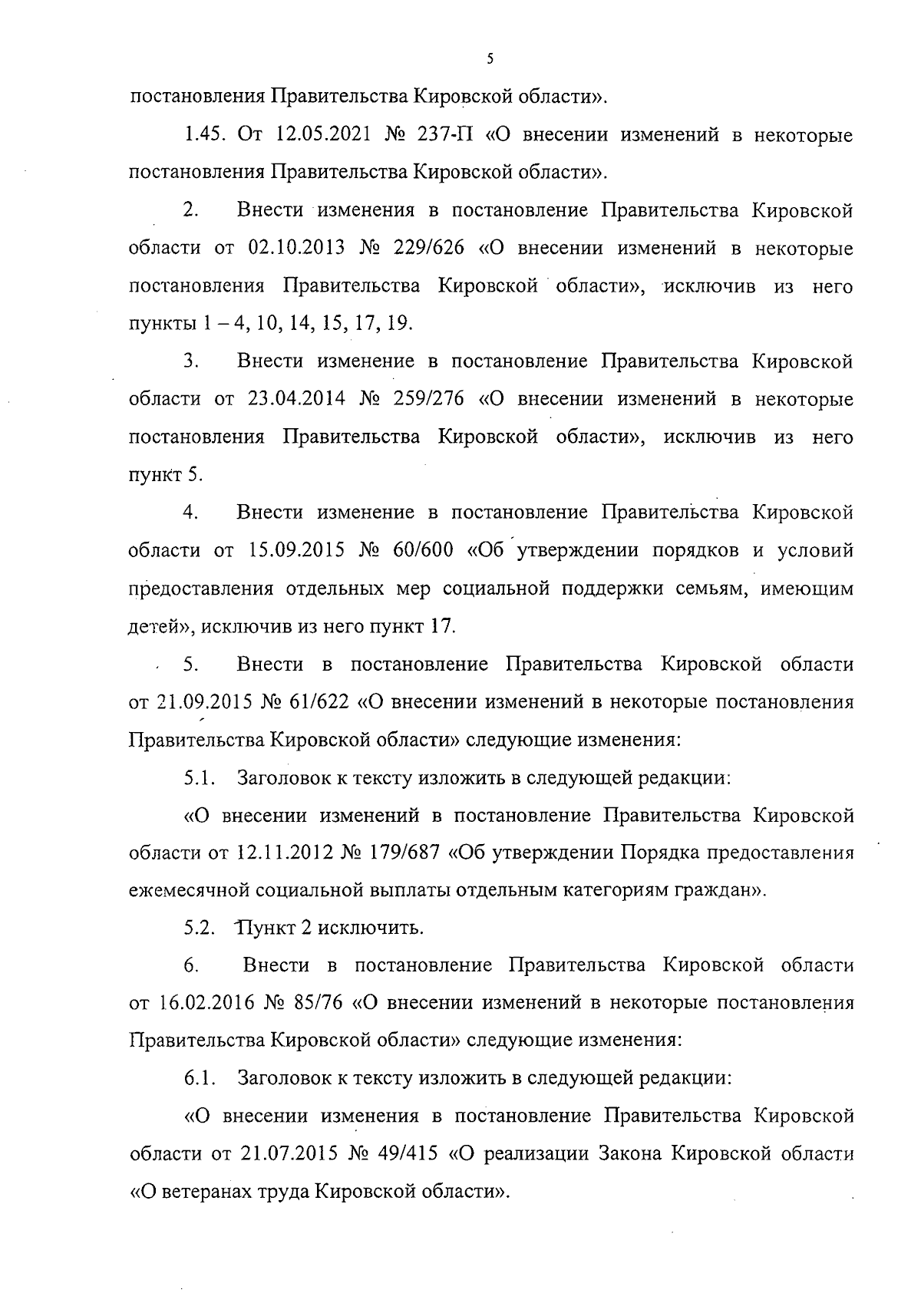 5

постановления Правительства Кировской области».

1.45. От 12.05.2021 № 237-П «О внесении изменений в некоторые постановления Правительства Кировской области».

2. Внести изменения в постановление Правительства Кировской области от 02.10.2013 № 229/626 «О внесении изменений в некоторые постановления Правительства Кировской области», исключив из него пункты 1 – 4, 10, 14, 15, 17, 19.

3. Внести изменение в постановление Правительства Кировской области от 23.04.2014 № 259/276 «О внесении изменений в некоторые постановления Правительства Кировской области», исключив из него пункт 5.

4. Внести изменение в постановление Правительства Кировской области от 15.09.2015 № 60/600 «Об утверждении порядков и условий предоставления отдельных мер социальной поддержки семьям, имеющим детей», исключив из него пункт 17.

5. Внести в постановление Правительства Кировской области от 21.09.2015 № 61/622 «О внесении изменений в некоторые постановления Правительства Кировской области» следующие изменения:

5.1. Заголовок к тексту изложить в следующей редакции:

«О внесении изменений в постановление Правительства Кировской области от 12.11.2012 № 179/687 «Об утверждении Порядка предоставления ежемесячной социальной выплаты отдельным категориям граждан».

5.2. Пункт 2 исключить.

6. Внести в постановление Правительства Кировской области от 16.02.2016 № 85/76 «О внесении изменений в некоторые постановления Правительства Кировской области» следующие изменения:

6.1. Заголовок к тексту изложить в следующей редакции:

«О внесении изменения в постановление Правительства Кировской области от 21.07.2015 № 49/415 «О реализации Закона Кировской области «О ветеранах труда Кировской области».